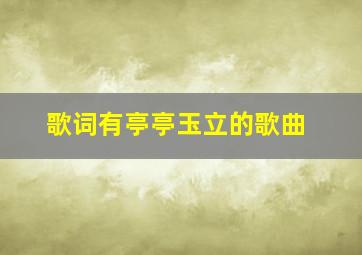 歌词有亭亭玉立的歌曲